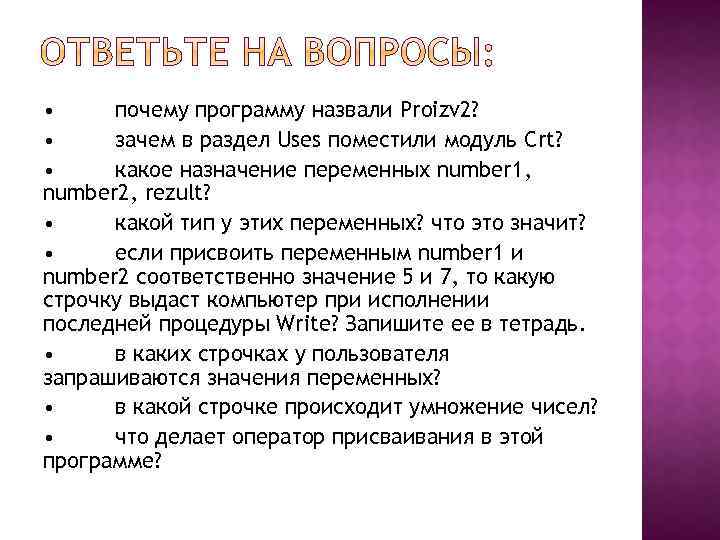 ОТВЕТЬТЕ НА ВОПРОСЫ:

• почему программу назвали Proizv2?

• зачем в раздел Uses поместили модуль Crt?

• какое назначение переменных number1, number2, rezult?

• какой тип у этих переменных? что это значит?

• если присвоить переменным number1 и number2 соответственно значение 5 и 7, то какую строчку выдаст компьютер при исполнении последней процедуры Write? Запишите ее в тетрадь.

• в каких строчках у пользователя запрашиваются значения переменных?

• в какой строчке происходит умножение чисел?

• что делает оператор присваивания в этой программе?